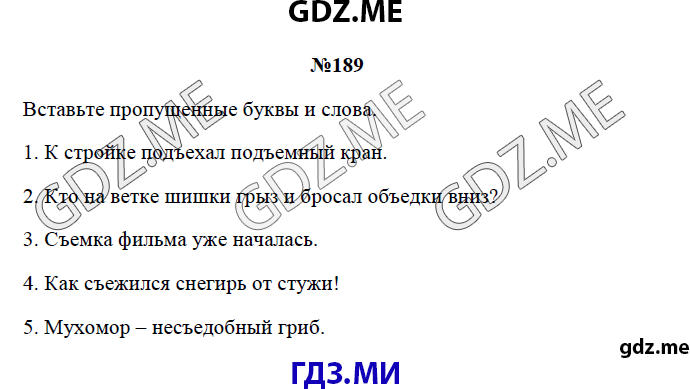 GDZ.ME

№189

Вставьте пропущенные буквы и слова.

1. К стройке подъехал подъемный кран.

2. Кто на ветке шишки грыз и бросал объедки вниз?

3. Съемка фильма уже началась.

4. Как съежился снегирь от стужи!

5. Мухомор – несъедобный гриб.

GDZ.ME GDZ.ME GDZ.ME

gdz.me

ГДЗ.МИ